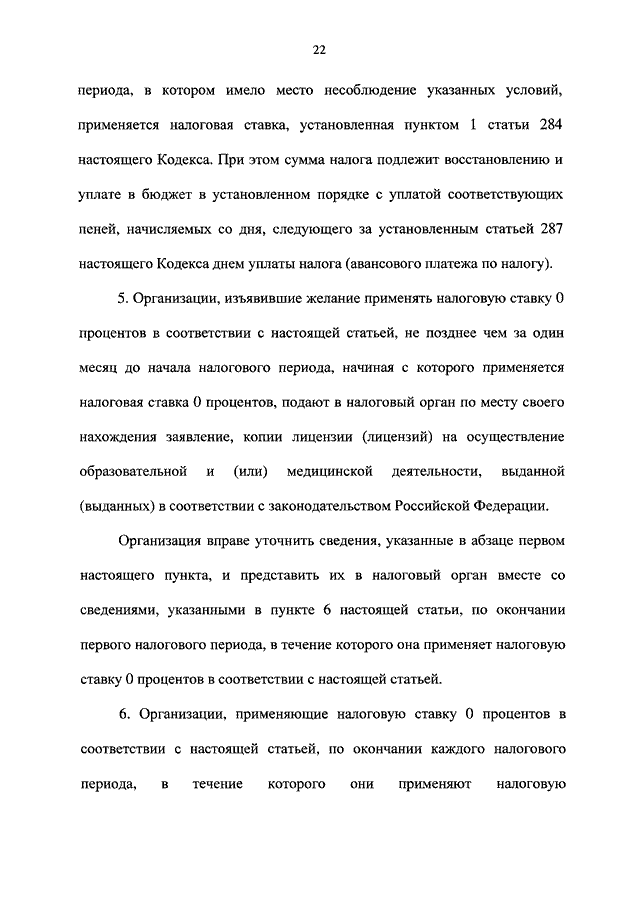 22

периода, в котором имело место несоблюдение указанных условий, применяется налоговая ставка, установленная пунктом 1 статьи 284 настоящего Кодекса. При этом сумма налога подлежит восстановлению и уплате в бюджет в установленном порядке с уплатой соответствующих пеней, начисляемых со дня, следующего за установленным статьей 287 настоящего Кодекса днем уплаты налога (авансового платежа по налогу).

5. Организации, изъявившие желание применять налоговую ставку 0 процентов в соответствии с настоящей статьей, не позднее чем за один месяц до начала налогового периода, начиная с которого применяется налоговая ставка 0 процентов, подают в налоговый орган по месту своего нахождения заявление, копии лицензии (лицензий) на осуществление образовательной и (или) медицинской деятельности, выданной (выданных) в соответствии с законодательством Российской Федерации.

Организация вправе уточнить сведения, указанные в абзаце первом настоящего пункта, и представить их в налоговый орган вместе со сведениями, указанными в пункте 6 настоящей статьи, по окончании первого налогового периода, в течение которого она применяет налоговую ставку 0 процентов в соответствии с настоящей статьей.

6. Организации, применяющие налоговую ставку 0 процентов в соответствии с настоящей статьей, по окончании каждого налогового периода, в течение которого они применяют налоговую